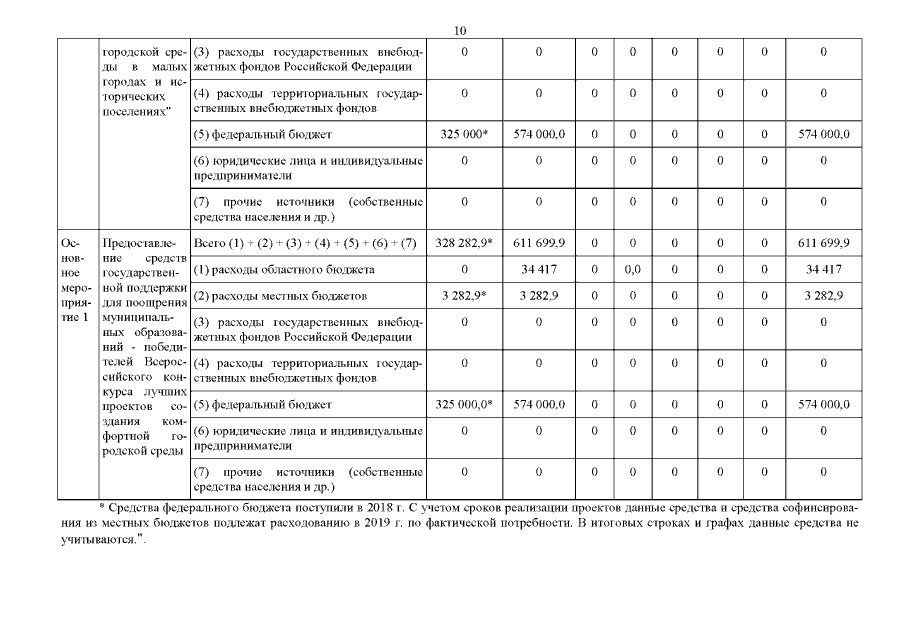 10

|  |  |  |  |  |  |  |  |  |  |  |
|---|---|---|---|---|---|---|---|---|---|---|
|  | городской среды в малых городах и исторических поселениях" | (3) расходы государственных внебюджетных фондов Российской Федерации | 0 | 0 | 0 | 0 | 0 | 0 | 0 | 0 |
|  |  | (4) расходы территориальных государственных внебюджетных фондов | 0 | 0 | 0 | 0 | 0 | 0 | 0 | 0 |
|  |  | (5) федеральный бюджет | 325 000* | 574 000,0 | 0 | 0 | 0 | 0 | 0 | 574 000,0 |
|  |  | (6) юридические лица и индивидуальные предприниматели | 0 | 0 | 0 | 0 | 0 | 0 | 0 | 0 |
|  |  | (7) прочие источники (собственные средства населения и др.) | 0 | 0 | 0 | 0 | 0 | 0 | 0 | 0 |
| Основное мероприятие 1 | Предоставление средств государственной поддержки для поощрения муниципальных образований - победителей Всероссийского конкурса лучших проектов создания комфортной городской среды | Всего (1) + (2) + (3) + (4) + (5) + (6) + (7) | 328 282,9* | 611 699,9 | 0 | 0 | 0 | 0 | 0 | 611 699,9 |
|  |  | (1) расходы областного бюджета | 0 | 34 417 | 0 | 0,0 | 0 | 0 | 0 | 34 417 |
|  |  | (2) расходы местных бюджетов | 3 282,9* | 3 282,9 | 0 | 0 | 0 | 0 | 0 | 3 282,9 |
|  |  | (3) расходы государственных внебюджетных фондов Российской Федерации | 0 | 0 | 0 | 0 | 0 | 0 | 0 | 0 |
|  |  | (4) расходы территориальных государственных внебюджетных фондов | 0 | 0 | 0 | 0 | 0 | 0 | 0 | 0 |
|  |  | (5) федеральный бюджет | 325 000,0* | 574 000,0 | 0 | 0 | 0 | 0 | 0 | 574 000,0 |
|  |  | (6) юридические лица и индивидуальные предприниматели | 0 | 0 | 0 | 0 | 0 | 0 | 0 | 0 |
|  |  | (7) прочие источники (собственные средства населения и др.) | 0 | 0 | 0 | 0 | 0 | 0 | 0 | 0 |

* Средства федерального бюджета поступили в 2018 г. С учетом сроков реализации проектов данные средства и средства софинсирования из местных бюджетов подлежат расходованию в 2019 г. по фактической потребности. В итоговых строках и графах данные средства не учитываются.".